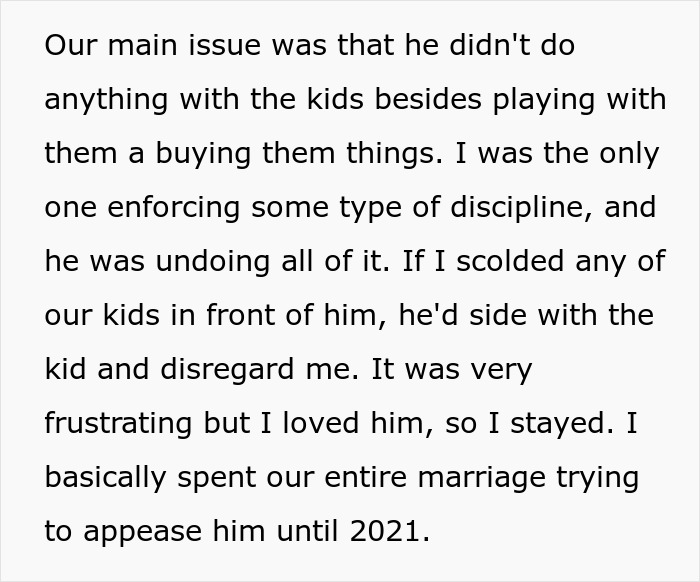 Our main issue was that he didn't do anything with the kids besides playing with them a buying them things. I was the only one enforcing some type of discipline, and he was undoing all of it. If I scolded any of our kids in front of him, he'd side with the kid and disregard me. It was very frustrating but I loved him, so I stayed. I basically spent our entire marriage trying to appease him until 2021.